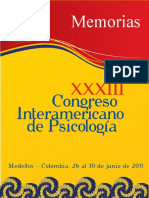 Memorias

PDF

XXXIII
Congreso
Interamericano
de Psicología

Medellín – Colombia. 26 al 30 de junio de 2011